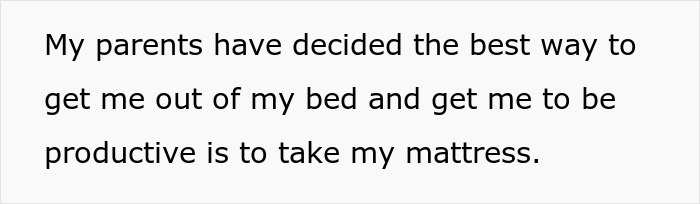 My parents have decided the best way to get me out of my bed and get me to be productive is to take my mattress.